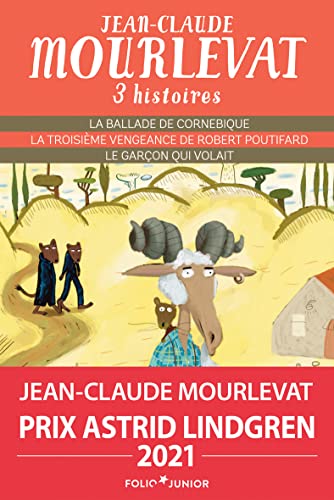 JEAN-CLAUDE
MOURLEVAT
3 histoires

LA BALLADE DE CORNEBIQUE
LA TROISIÈME VENGEANCE DE ROBERT POUTIFARD
LE GARÇON QUI VOLAIT

JEAN-CLAUDE MOURLEVAT
PRIX ASTRID LINDGREN
2021

FOLIO JUNIOR